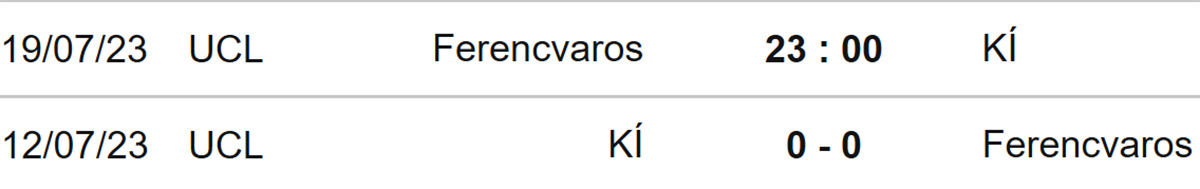 | 19/07/23 | UCL | Ferencvaros | 23 : 00 | KÍ |
|---|---|---|---|---|
| 12/07/23 | UCL | KÍ | 0 - 0 | Ferencvaros |